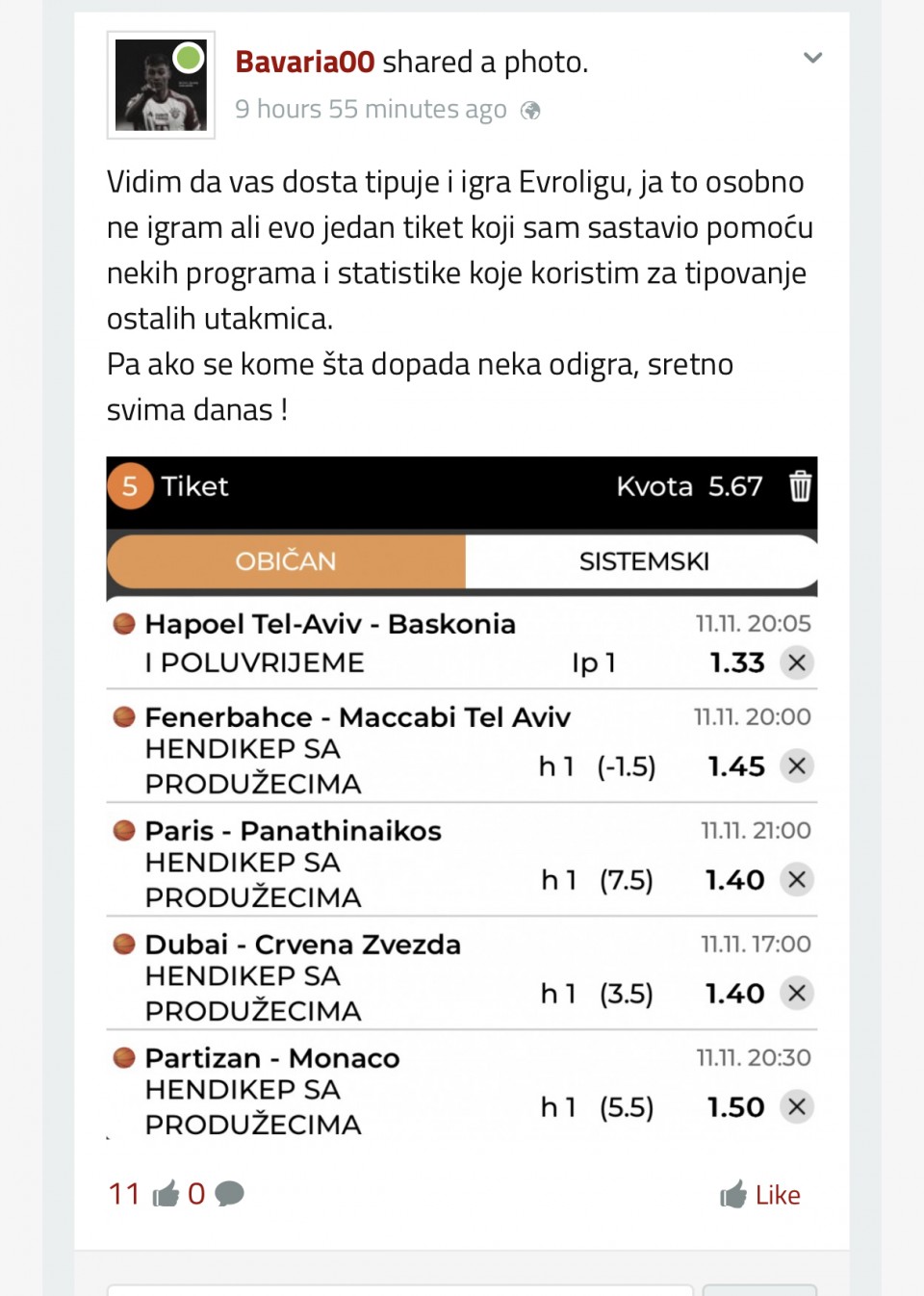 Bavaria00 shared a photo.
9 hours 55 minutes ago

Vidim da vas dosta tipuje i igra Evroligu, ja to osobno ne igram ali evo jedan tiket koji sam sastavio pomoću nekih programa i statistike koje koristim za tipovanje ostalih utakmica.
Pa ako se kome šta dopada neka odigra, sretno svima danas !

5 Tiket Kvota 5.67

OBIČAN SISTEMSKI

Hapoel Tel-Aviv - Baskonia 11.11. 20:05
I POLUVRIJEME Ip 1 1.33

Fenerbahce - Maccabi Tel Aviv 11.11. 20:00
HENDIKEP SA PRODUŽECIMA h 1 (-1.5) 1.45

Paris - Panathinaikos 11.11. 21:00
HENDIKEP SA PRODUŽECIMA h 1 (7.5) 1.40

Dubai - Crvena Zvezda 11.11. 17:00
HENDIKEP SA PRODUŽECIMA h 1 (3.5) 1.40

Partizan - Monaco 11.11. 20:30
HENDIKEP SA PRODUŽECIMA h 1 (5.5) 1.50

11 0 Like